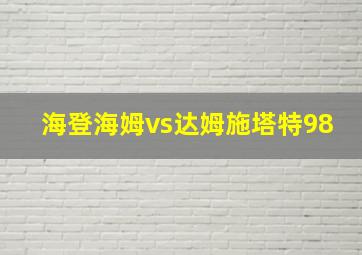 海登海姆vs达姆施塔特98